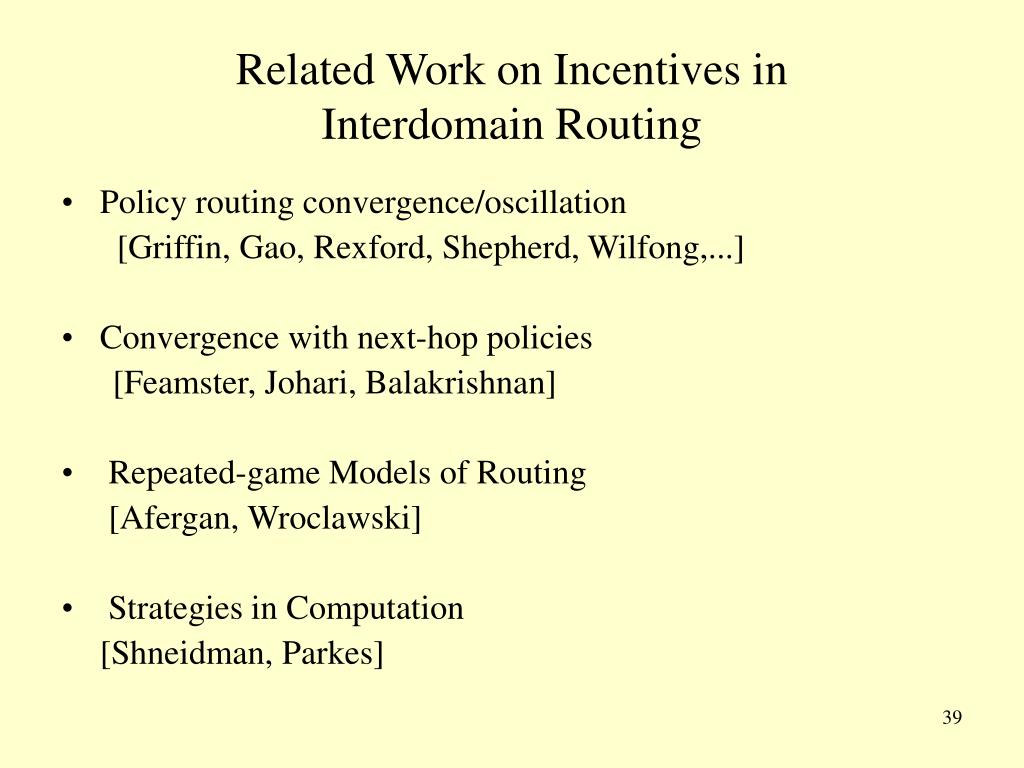 Related Work on Incentives in Interdomain Routing

• Policy routing convergence/oscillation
[Griffin, Gao, Rexford, Shepherd, Wilfong,...]

• Convergence with next-hop policies
[Feamster, Johari, Balakrishnan]

• Repeated-game Models of Routing
[Afergan, Wroclawski]

• Strategies in Computation
[Shneidman, Parkes]

39